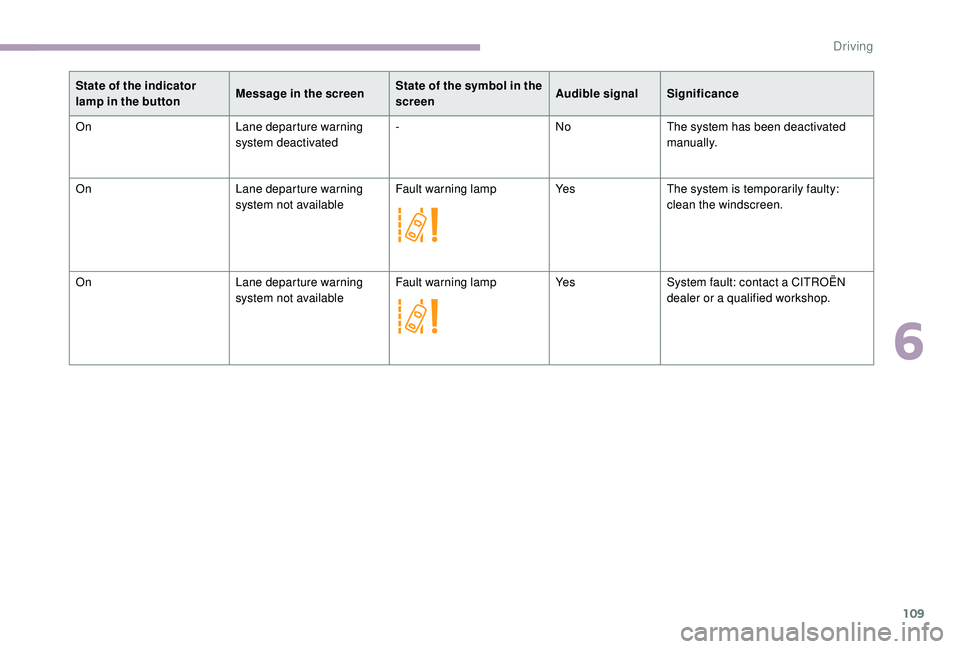 Driving

| State of the indicator lamp in the button | Message in the screen | State of the symbol in the screen | Audible signal | Significance |
|---|---|---|---|---|
| On | Lane departure warning system deactivated | - | No | The system has been deactivated manually. |
| On | Lane departure warning system not available | Fault warning lamp | Yes | The system is temporarily faulty: clean the windscreen. |
| On | Lane departure warning system not available | Fault warning lamp | Yes | System fault: contact a CITROËN dealer or a qualified workshop. |

6

109

carmanualsonline.info